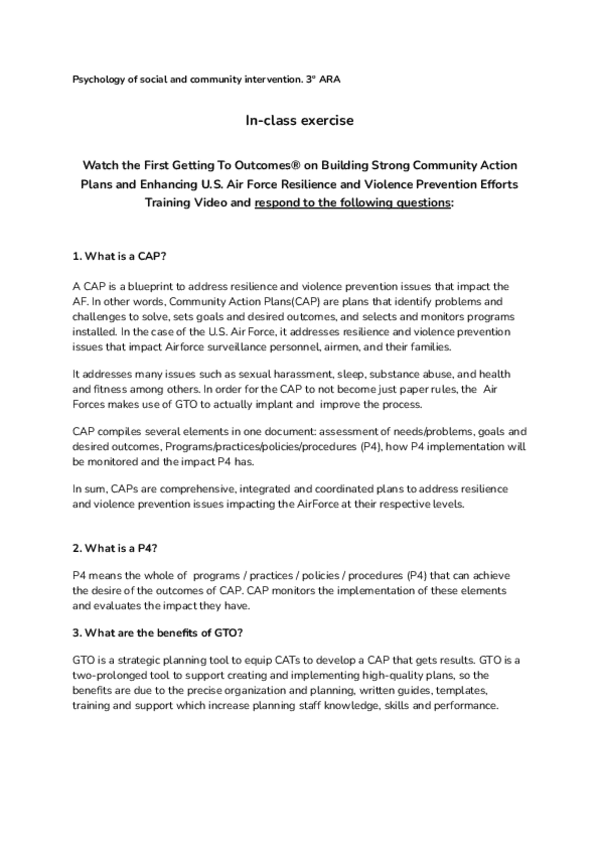 Psychology of social and community intervention. 3º ARA

In-class exercise

Watch the First Getting To Outcomes® on Building Strong Community Action Plans and Enhancing U.S. Air Force Resilience and Violence Prevention Efforts Training Video and respond to the following questions:

1. What is a CAP?

A CAP is a blueprint to address resilience and violence prevention issues that impact the AF. In other words, Community Action Plans(CAP) are plans that identify problems and challenges to solve, sets goals and desired outcomes, and selects and monitors programs installed. In the case of the U.S. Air Force, it addresses resilience and violence prevention issues that impact Airforce surveillance personnel, airmen, and their families.

It addresses many issues such as sexual harassment, sleep, substance abuse, and health and fitness among others. In order for the CAP to not become just paper rules, the Air Forces makes use of GTO to actually implant and improve the process.

CAP compiles several elements in one document: assessment of needs/problems, goals and desired outcomes, Programs/practices/policies/procedures (P4), how P4 implementation will be monitored and the impact P4 has.

In sum, CAPs are comprehensive, integrated and coordinated plans to address resilience and violence prevention issues impacting the AirForce at their respective levels.

2. What is a P4?

P4 means the whole of programs / practices / policies / procedures (P4) that can achieve the desire of the outcomes of CAP. CAP monitors the implementation of these elements and evaluates the impact they have.

3. What are the benefits of GTO?

GTO is a strategic planning tool to equip CATs to develop a CAP that gets results. GTO is a two-prolonged tool to support creating and implementing high-quality plans, so the benefits are due to the precise organization and planning, written guides, templates, training and support which increase planning staff knowledge, skills and performance.